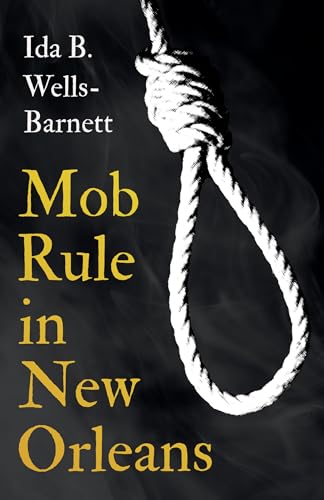 Ida B. Wells-Barnett

Mob Rule in New Orleans